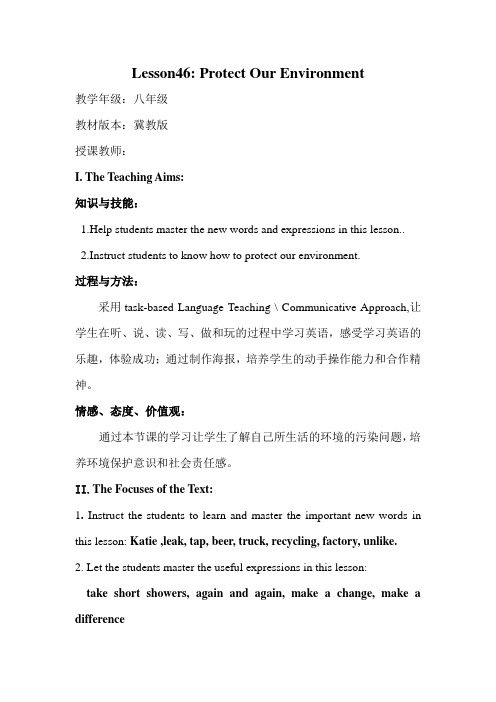 Lesson46: Protect Our Environment

教学年级：八年级

教材版本：冀教版

授课教师：

I. The Teaching Aims:

知识与技能：

1.Help students master the new words and expressions in this lesson..

2.Instruct students to know how to protect our environment.

过程与方法：

采用 task-based Language Teaching \ Communicative Approach,让学生在听、说、读、写、做和玩的过程中学习英语，感受学习英语的乐趣，体验成功；通过制作海报，培养学生的动手操作能力和合作精神。

情感、态度、价值观：

通过本节课的学习让学生了解自己所生活的环境的污染问题，培养环境保护意识和社会责任感。

II. The Focuses of the Text:

1. Instruct the students to learn and master the important new words in this lesson: Katie ,leak, tap, beer, truck, recycling, factory, unlike.

2. Let the students master the useful expressions in this lesson:

take short showers, again and again, make a change, make a difference